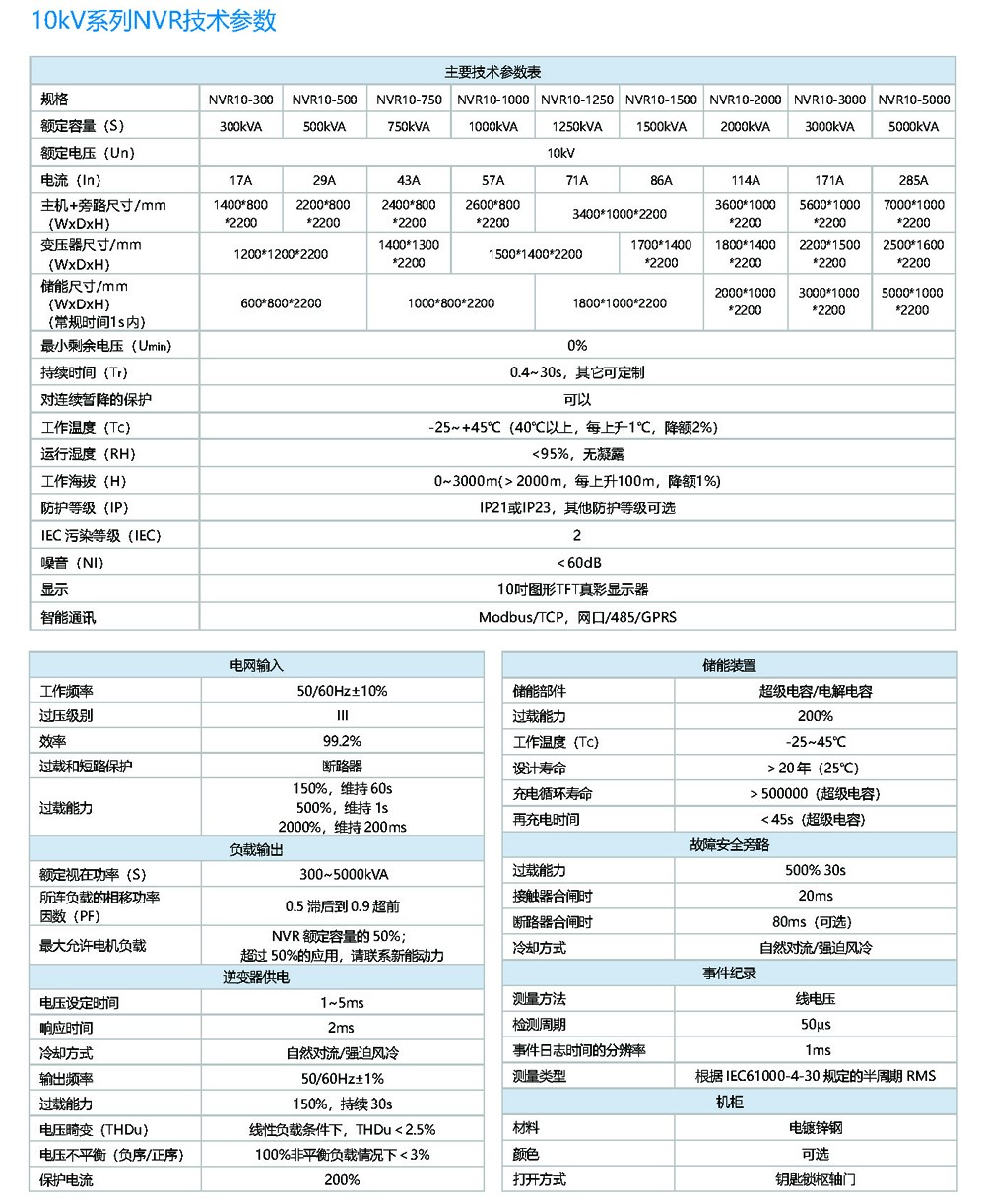 10kV系列NVR技术参数

| 主要技术参数表 | | | | | | | | | |
|---|---|---|---|---|---|---|---|---|---|
| 规格 | NVR10-300 | NVR10-500 | NVR10-750 | NVR10-1000 | NVR10-1250 | NVR10-1500 | NVR10-2000 | NVR10-3000 | NVR10-5000 |
| 额定容量（S） | 300kVA | 500kVA | 750kVA | 1000kVA | 1250kVA | 1500kVA | 2000kVA | 3000kVA | 5000kVA |
| 额定电压（Un） | 10kV | | | | | | | | |
| 电流（In） | 17A | 29A | 43A | 57A | 71A | 86A | 114A | 171A | 285A |
| 主机+旁路尺寸/mm（WxDxH） | 1400*800*2200 | 2200*800*2200 | 2400*800*2200 | 2600*800*2200 | 3400*1000*2200 | | 3600*1000*2200 | 5600*1000*2200 | 7000*1000*2200 |
| 变压器尺寸/mm（WxDxH） | 1200*1200*2200 | | 1400*1300*2200 | 1500*1400*2200 | | 1700*1400*2200 | 1800*1400*2200 | 2200*1500*2200 | 2500*1600*2200 |
| 储能尺寸/mm（WxDxH）（常规时间1s内） | 600*800*2200 | | 1000*800*2200 | | 1800*1000*2200 | | 2000*1000*2200 | 3000*1000*2200 | 5000*1000*2200 |
| 最小剩余电压（Umin） | 0% | | | | | | | | |
| 持续时间（Tr） | 0.4~30s，其它可定制 | | | | | | | | |
| 对连续暂降的保护 | 可以 | | | | | | | | |
| 工作温度（Tc） | -25~+45℃（40℃以上，每上升1℃，降额2%） | | | | | | | | |
| 运行湿度（RH） | <95%，无凝露 | | | | | | | | |
| 工作海拔（H） | 0~3000m(＞2000m，每上升100m，降额1%) | | | | | | | | |
| 防护等级（IP） | IP21或IP23，其他防护等级可选 | | | | | | | | |
| IEC 污染等级（IEC） | 2 | | | | | | | | |
| 噪音（NI） | ＜60dB | | | | | | | | |
| 显示 | 10吋图形TFT真彩显示器 | | | | | | | | |
| 智能通讯 | Modbus/TCP，网口/485/GPRS | | | | | | | | |

| 电网输入 | |
|---|---|
| 工作频率 | 50/60Hz±10% |
| 过压级别 | III |
| 效率 | 99.2% |
| 过载和短路保护 | 断路器 |
| 过载能力 | 150%，维持 60s 500%，维持 1s 2000%，维持 200ms |
| 负载输出 | |
| 额定视在功率（S） | 300~5000kVA |
| 所连负载的相移功率因数（PF） | 0.5 滞后到 0.9 超前 |
| 最大允许电机负载 | NVR 额定容量的 50%；超过 50%的应用，请联系新能动力 |
| 逆变器供电 | |
| 电压设定时间 | 1~5ms |
| 响应时间 | 2ms |
| 冷却方式 | 自然对流/强迫风冷 |
| 输出频率 | 50/60Hz±1% |
| 过载能力 | 150%，持续 30s |
| 电压畸变（THDu） | 线性负载条件下，THDu＜2.5% |
| 电压不平衡（负序/正序） | 100%非平衡负载情况下＜3% |
| 保护电流 | 200% |

| 储能装置 | |
|---|---|
| 储能部件 | 超级电容/电解电容 |
| 过载能力 | 200% |
| 工作温度（Tc） | -25~45℃ |
| 设计寿命 | ＞20 年（25℃） |
| 充电循环寿命 | ＞500000（超级电容） |
| 再充电时间 | ＜45s（超级电容） |
| 故障安全旁路 | |
| 过载能力 | 500% 30s |
| 接触器合闸时 | 20ms |
| 断路器合闸时 | 80ms（可选） |
| 冷却方式 | 自然对流/强迫风冷 |
| 事件纪录 | |
| 测量方法 | 线电压 |
| 检测周期 | 50μs |
| 事件日志时间的分辨率 | 1ms |
| 测量类型 | 根据 IEC61000-4-30 规定的半周期 RMS |
| 机柜 | |
| 材料 | 电镀锌钢 |
| 颜色 | 可选 |
| 打开方式 | 钥匙锁枢轴门 |